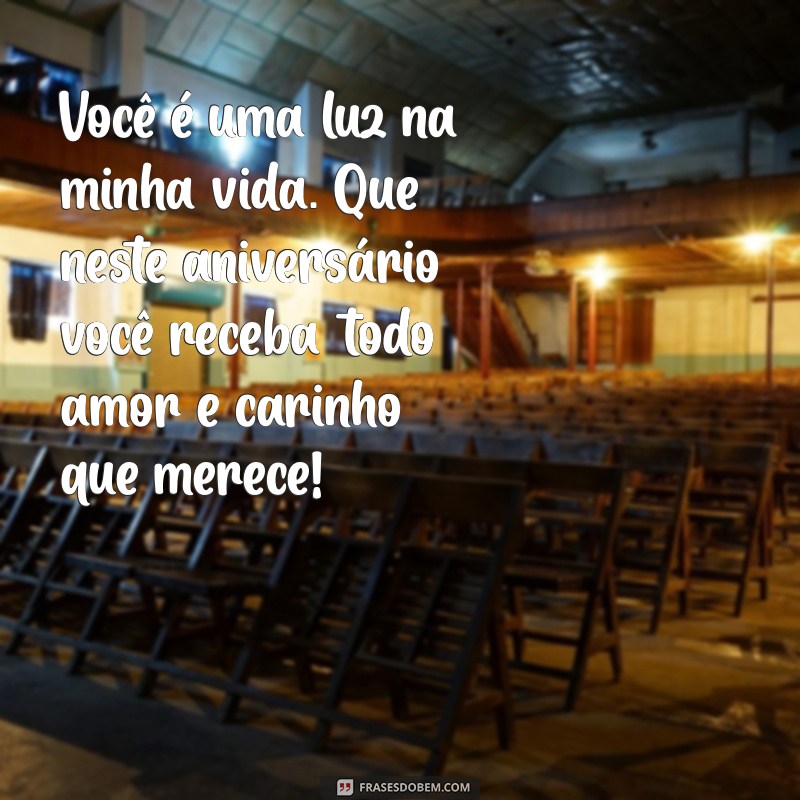 Você é uma luz na minha vida. Que neste aniversário você receba todo amor e carinho que merece!

FRASESDOBEM.COM